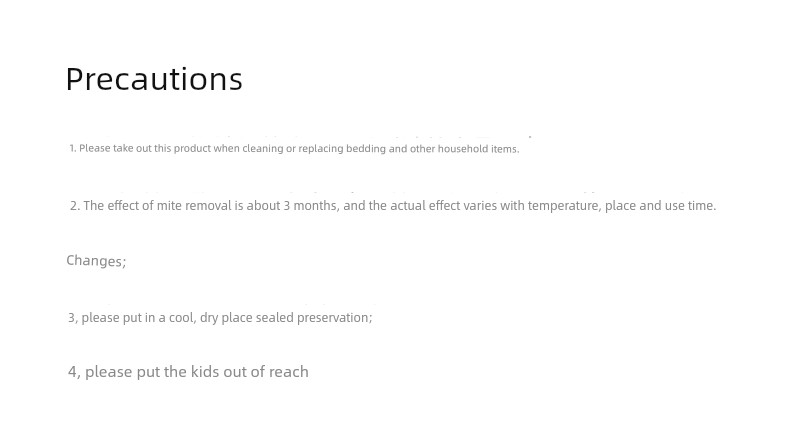 Precautions

1. Please take out this product when cleaning or replacing bedding and other household items.

2. The effect of mite removal is about 3 months, and the actual effect varies with temperature, place and use time.

Changes;

3, please put in a cool, dry place sealed preservation;

4, please put the kids out of reach